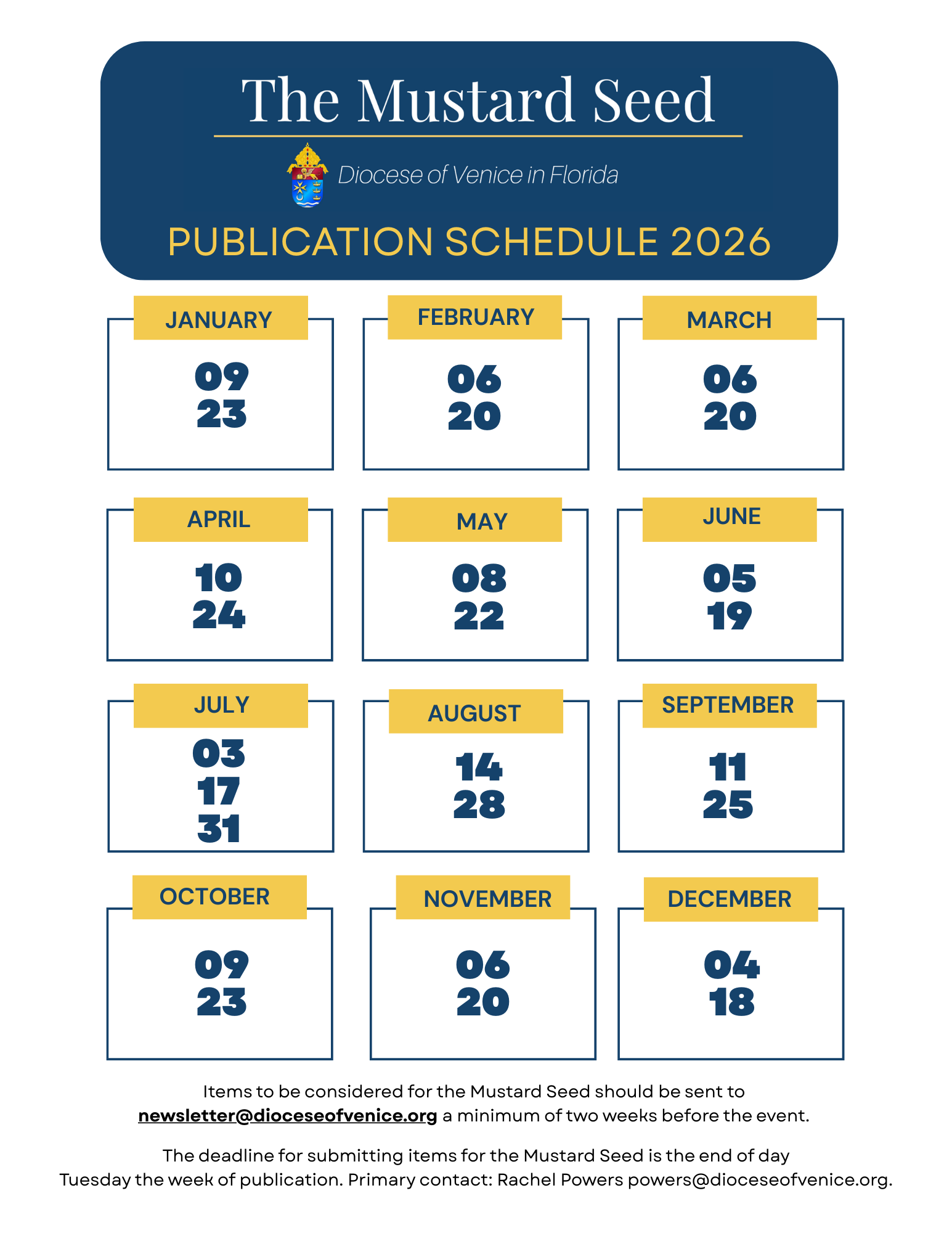 The Mustard Seed

Diocese of Venice in Florida

PUBLICATION SCHEDULE 2026

JANUARY
09
23

FEBRUARY
06
20

MARCH
06
20

APRIL
10
24

MAY
08
22

JUNE
05
19

JULY
03
17
31

AUGUST
14
28

SEPTEMBER
11
25

OCTOBER
09
23

NOVEMBER
06
20

DECEMBER
04
18

Items to be considered for the Mustard Seed should be sent to newsletter@dioceseofvenice.org a minimum of two weeks before the event.

The deadline for submitting items for the Mustard Seed is the end of day Tuesday the week of publication. Primary contact: Rachel Powers powers@dioceseofvenice.org.